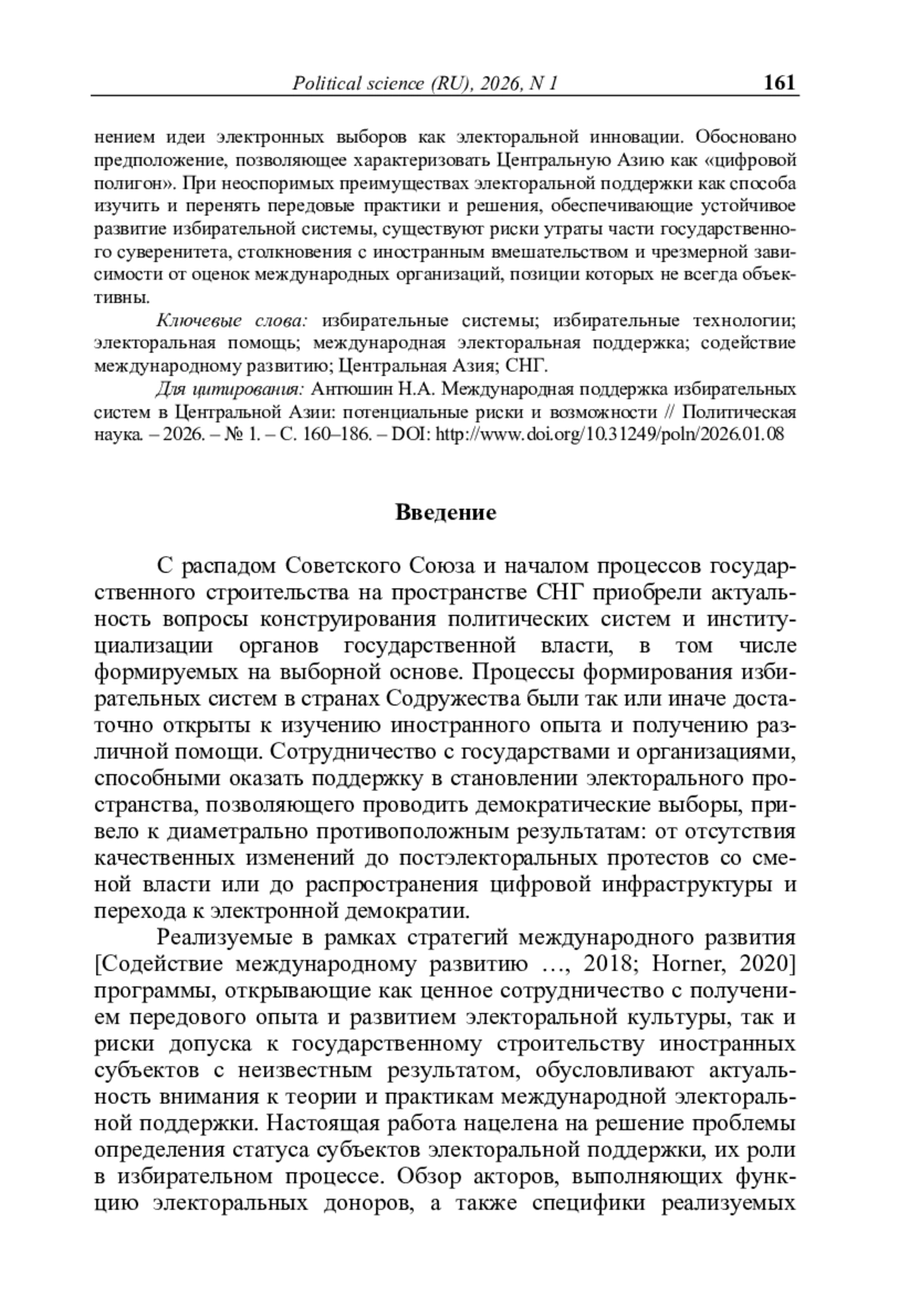 Political science (RU), 2026, N 1 161

нением идеи электронных выборов как электоральной инновации. Обосновано предположение, позволяющее характеризовать Центральную Азию как «цифровой полигон». При неоспоримых преимуществах электоральной поддержки как способа изучить и перенять передовые практики и решения, обеспечивающие устойчивое развитие избирательной системы, существуют риски утраты части государственного суверенитета, столкновения с иностранным вмешательством и чрезмерной зависимости от оценок международных организаций, позиции которых не всегда объективны.

Ключевые слова: избирательные системы; избирательные технологии; электоральная помощь; международная электоральная поддержка; содействие международному развитию; Центральная Азия; СНГ.

Для цитирования: Антюшин Н.А. Международная поддержка избирательных систем в Центральной Азии: потенциальные риски и возможности // Политическая наука. – 2026. – № 1. – С. 160–186. – DOI: http://www.doi.org/10.31249/poln/2026.01.08

Введение

С распадом Советского Союза и началом процессов государственного строительства на пространстве СНГ приобрели актуальность вопросы конструирования политических систем и институциализации органов государственной власти, в том числе формируемых на выборной основе. Процессы формирования избирательных систем в странах Содружества были так или иначе достаточно открыты к изучению иностранного опыта и получению различной помощи. Сотрудничество с государствами и организациями, способными оказать поддержку в становлении электорального пространства, позволяющего проводить демократические выборы, привело к диаметрально противоположным результатам: от отсутствия качественных изменений до постэлекторальных протестов со сменой власти или до распространения цифровой инфраструктуры и перехода к электронной демократии.

Реализуемые в рамках стратегий международного развития [Содействие международному развитию …, 2018; Horner, 2020] программы, открывающие как ценное сотрудничество с получением передового опыта и развитием электоральной культуры, так и риски допуска к государственному строительству иностранных субъектов с неизвестным результатом, обусловливают актуальность внимания к теории и практикам международной электоральной поддержки. Настоящая работа нацелена на решение проблемы определения статуса субъектов электоральной поддержки, их роли в избирательном процессе. Обзор акторов, выполняющих функцию электоральных доноров, а также специфики реализуемых